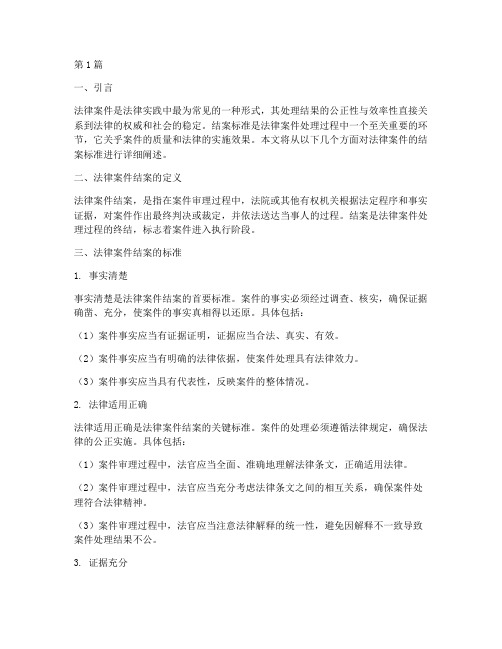 第1篇

一、引言

法律案件是法律实践中最为常见的一种形式，其处理结果的公正性与效率性直接关系到法律的权威和社会的稳定。结案标准是法律案件处理过程中一个至关重要的环节，它关乎案件的质量和法律的实施效果。本文将从以下几个方面对法律案件的结案标准进行详细阐述。

二、法律案件结案的定义

法律案件结案，是指在案件审理过程中，法院或其他有权机关根据法定程序和事实证据，对案件作出最终判决或裁定，并依法送达当事人的过程。结案是法律案件处理过程的终结，标志着案件进入执行阶段。

三、法律案件结案的标准

1. 事实清楚

事实清楚是法律案件结案的首要标准。案件的事实必须经过调查、核实，确保证据确凿、充分，使案件的事实真相得以还原。具体包括：

（1）案件事实应当有证据证明，证据应当合法、真实、有效。

（2）案件事实应当有明确的法律依据，使案件处理具有法律效力。

（3）案件事实应当具有代表性，反映案件的整体情况。

2. 法律适用正确

法律适用正确是法律案件结案的关键标准。案件的处理必须遵循法律规定，确保法律的公正实施。具体包括：

（1）案件审理过程中，法官应当全面、准确地理解法律条文，正确适用法律。

（2）案件审理过程中，法官应当充分考虑法律条文之间的相互关系，确保案件处理符合法律精神。

（3）案件审理过程中，法官应当注意法律解释的统一性，避免因解释不一致导致案件处理结果不公。

3. 证据充分